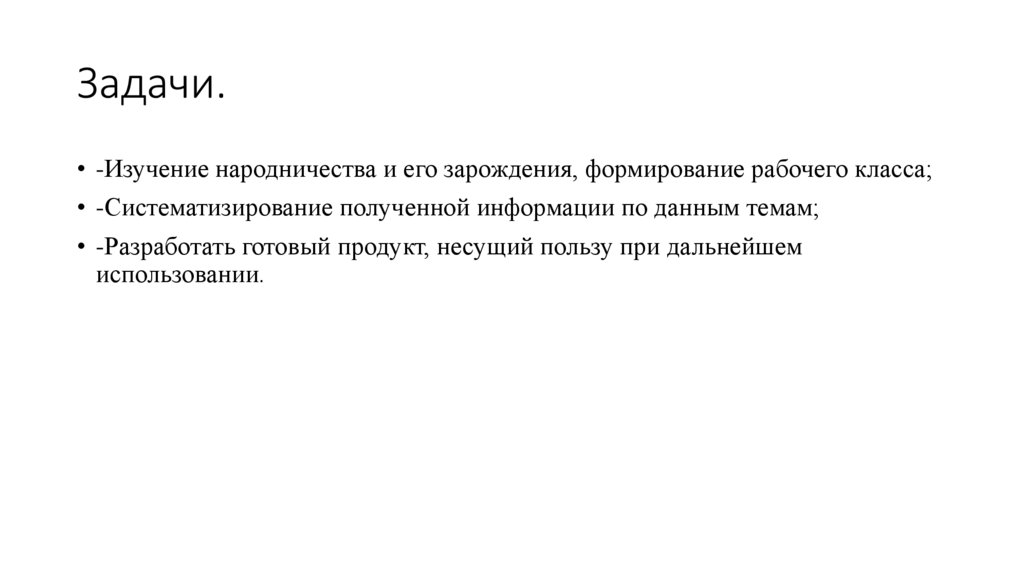 Задачи.

• -Изучение народничества и его зарождения, формирование рабочего класса;
• -Систематизирование полученной информации по данным темам;
• -Разработать готовый продукт, несущий пользу при дальнейшем использовании.